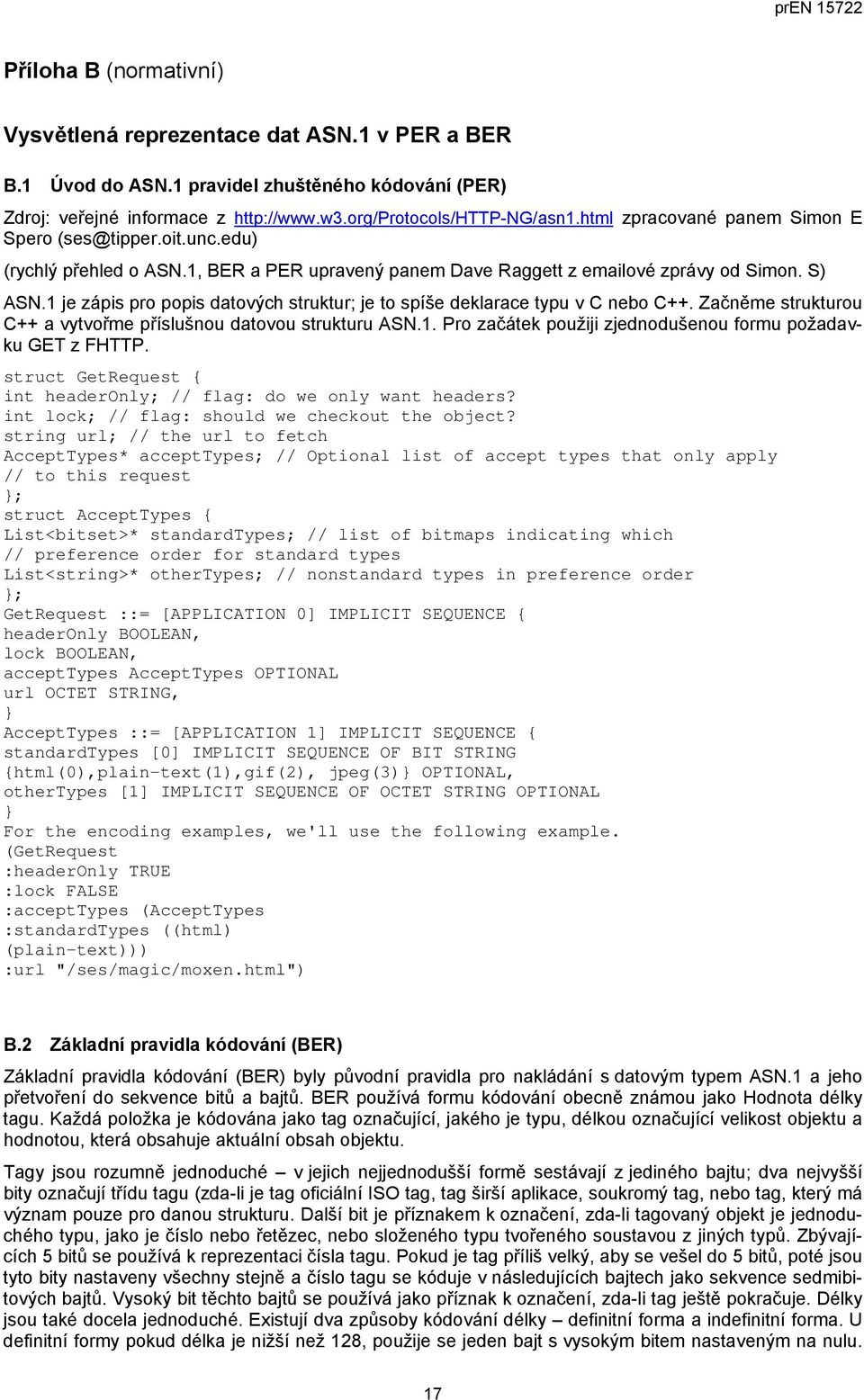 prEN 15722

Příloha B (normativní)

Vysvětlená reprezentace dat ASN.1 v PER a BER

B.1 Úvod do ASN.1 pravidel zhuštěného kódování (PER)

Zdroj: veřejné informace z http://www.w3.org/Protocols/HTTP-NG/asn1.html zpracované panem Simon E Spero (ses@tipper.oit.unc.edu)

(rychlý přehled o ASN.1, BER a PER upravený panem Dave Raggett z emailové zprávy od Simon. S)

ASN.1 je zápis pro popis datových struktur; je to spíše deklarace typu v C nebo C++. Začněme strukturou C++ a vytvořme příslušnou datovou strukturu ASN.1. Pro začátek použiji zjednodušenou formu požadavku GET z FHTTP.

struct GetRequest {
int headerOnly; // flag: do we only want headers?
int lock; // flag: should we checkout the object?
string url; // the url to fetch
AcceptTypes* acceptTypes; // Optional list of accept types that only apply
// to this request
};
struct AcceptTypes {
List<bitset>* standardTypes; // list of bitmaps indicating which
// preference order for standard types
List<string>* otherTypes; // nonstandard types in preference order
};
GetRequest ::= [APPLICATION 0] IMPLICIT SEQUENCE {
headerOnly BOOLEAN,
lock BOOLEAN,
acceptTypes AcceptTypes OPTIONAL
url OCTET STRING,
}
AcceptTypes ::= [APPLICATION 1] IMPLICIT SEQUENCE {
standardTypes [0] IMPLICIT SEQUENCE OF BIT STRING
{html(0),plain-text(1),gif(2), jpeg(3)} OPTIONAL,
otherTypes [1] IMPLICIT SEQUENCE OF OCTET STRING OPTIONAL
}
For the encoding examples, we'll use the following example.
(GetRequest
:headerOnly TRUE
:lock FALSE
:acceptTypes (AcceptTypes
:standardTypes ((html)
(plain-text)))
:url "/ses/magic/moxen.html")

B.2 Základní pravidla kódování (BER)

Základní pravidla kódování (BER) byly původní pravidla pro nakládání s datovým typem ASN.1 a jeho přetvoření do sekvence bitů a bajtů. BER používá formu kódování obecně známou jako Hodnota délky tagu. Každá položka je kódována jako tag označující, jakého je typu, délkou označující velikost objektu a hodnotou, která obsahuje aktuální obsah objektu.

Tagy jsou rozumně jednoduché – v jejich nejjednodušší formě sestávají z jediného bajtu; dva nejvyšší bity označují třídu tagu (zda-li je tag oficiální ISO tag, tag širší aplikace, soukromý tag, nebo tag, který má význam pouze pro danou strukturu. Další bit je příznakem k označení, zda-li tagovaný objekt je jednoduchého typu, jako je číslo nebo řetězec, nebo složeného typu tvořeného soustavou z jiných typů. Zbývajících 5 bitů se používá k reprezentaci čísla tagu. Pokud je tag příliš velký, aby se vešel do 5 bitů, poté jsou tyto bity nastaveny všechny stejně a číslo tagu se kóduje v následujících bajtech jako sekvence sedmibitových bajtů. Vysoký bit těchto bajtů se používá jako příznak k označení, zda-li tag ještě pokračuje. Délky jsou také docela jednoduché. Existují dva způsoby kódování délky – definitní forma a indefinitní forma. U definitní formy pokud délka je nižší než 128, použije se jeden bajt s vysokým bitem nastaveným na nulu.

17